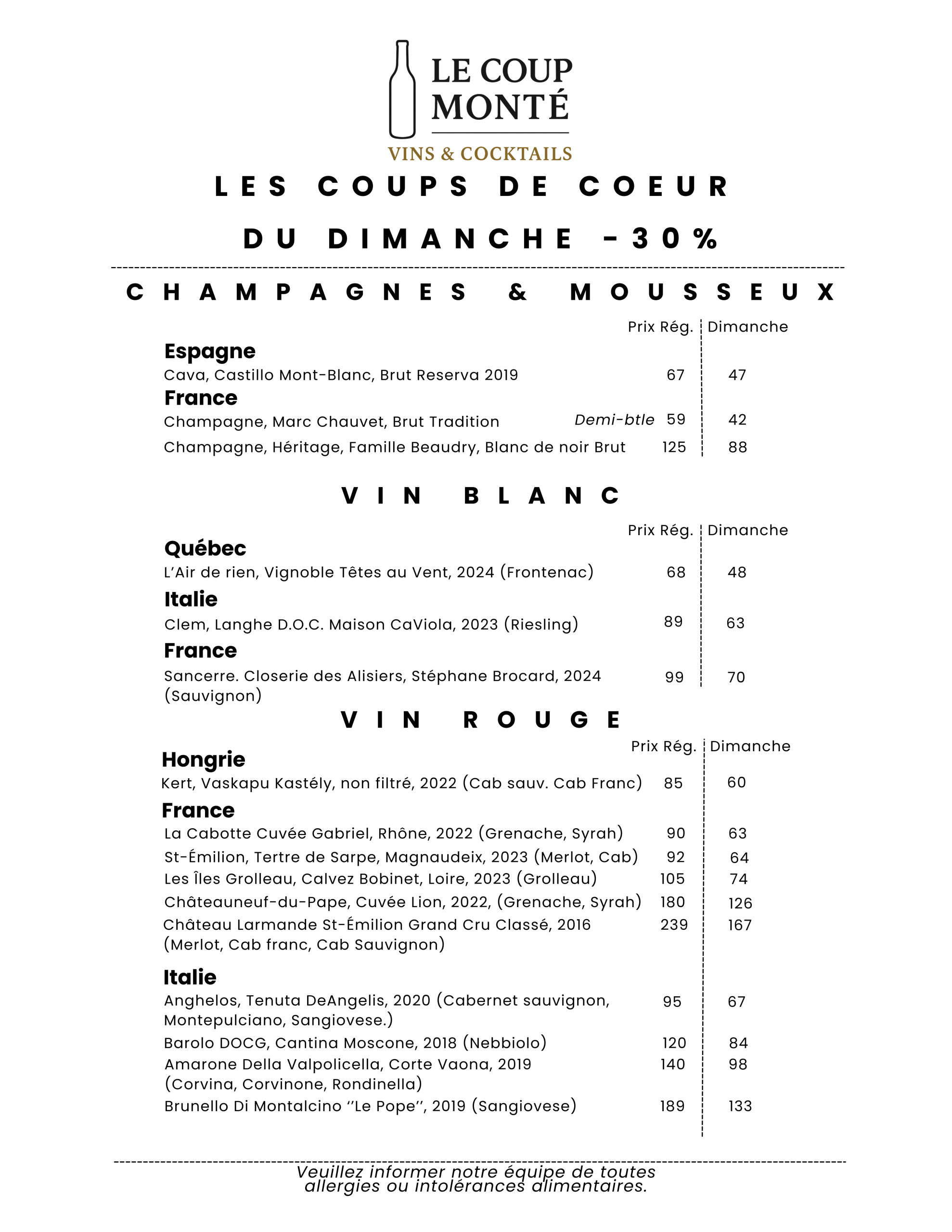 LE COUP MONTÉ
VINS & COCKTAILS

LES COUPS DE COEUR DU DIMANCHE -30%

CHAMPAGNES & MOUSSEUX

| | Prix Rég. | Dimanche |
|---|---|---|
| **Espagne** | | |
| Cava, Castillo Mont-Blanc, Brut Reserva 2019 | 67 | 47 |
| **France** | | |
| Champagne, Marc Chauvet, Brut Tradition *Demi-btle* | 59 | 42 |
| Champagne, Héritage, Famille Beaudry, Blanc de noir Brut | 125 | 88 |

VIN BLANC

| | Prix Rég. | Dimanche |
|---|---|---|
| **Québec** | | |
| L'Air de rien, Vignoble Têtes au Vent, 2024 (Frontenac) | 68 | 48 |
| **Italie** | | |
| Clem, Langhe D.O.C. Maison CaViola, 2023 (Riesling) | 89 | 63 |
| **France** | | |
| Sancerre. Closerie des Alisiers, Stéphane Brocard, 2024 (Sauvignon) | 99 | 70 |

VIN ROUGE

| | Prix Rég. | Dimanche |
|---|---|---|
| **Hongrie** | | |
| Kert, Vaskapu Kastély, non filtré, 2022 (Cab sauv. Cab Franc) | 85 | 60 |
| **France** | | |
| La Cabotte Cuvée Gabriel, Rhône, 2022 (Grenache, Syrah) | 90 | 63 |
| St-Émilion, Tertre de Sarpe, Magnaudeix, 2023 (Merlot, Cab) | 92 | 64 |
| Les Îles Grolleau, Calvez Bobinet, Loire, 2023 (Grolleau) | 105 | 74 |
| Châteauneuf-du-Pape, Cuvée Lion, 2022, (Grenache, Syrah) | 180 | 126 |
| Château Larmande St-Émilion Grand Cru Classé, 2016 (Merlot, Cab franc, Cab Sauvignon) | 239 | 167 |
| **Italie** | | |
| Anghelos, Tenuta DeAngelis, 2020 (Cabernet sauvignon, Montepulciano, Sangiovese.) | 95 | 67 |
| Barolo DOCG, Cantina Moscone, 2018 (Nebbiolo) | 120 | 84 |
| Amarone Della Valpolicella, Corte Vaona, 2019 (Corvina, Corvinone, Rondinella) | 140 | 98 |
| Brunello Di Montalcino ''Le Pope'', 2019 (Sangiovese) | 189 | 133 |

Veuillez informer notre équipe de toutes allergies ou intolérances alimentaires.